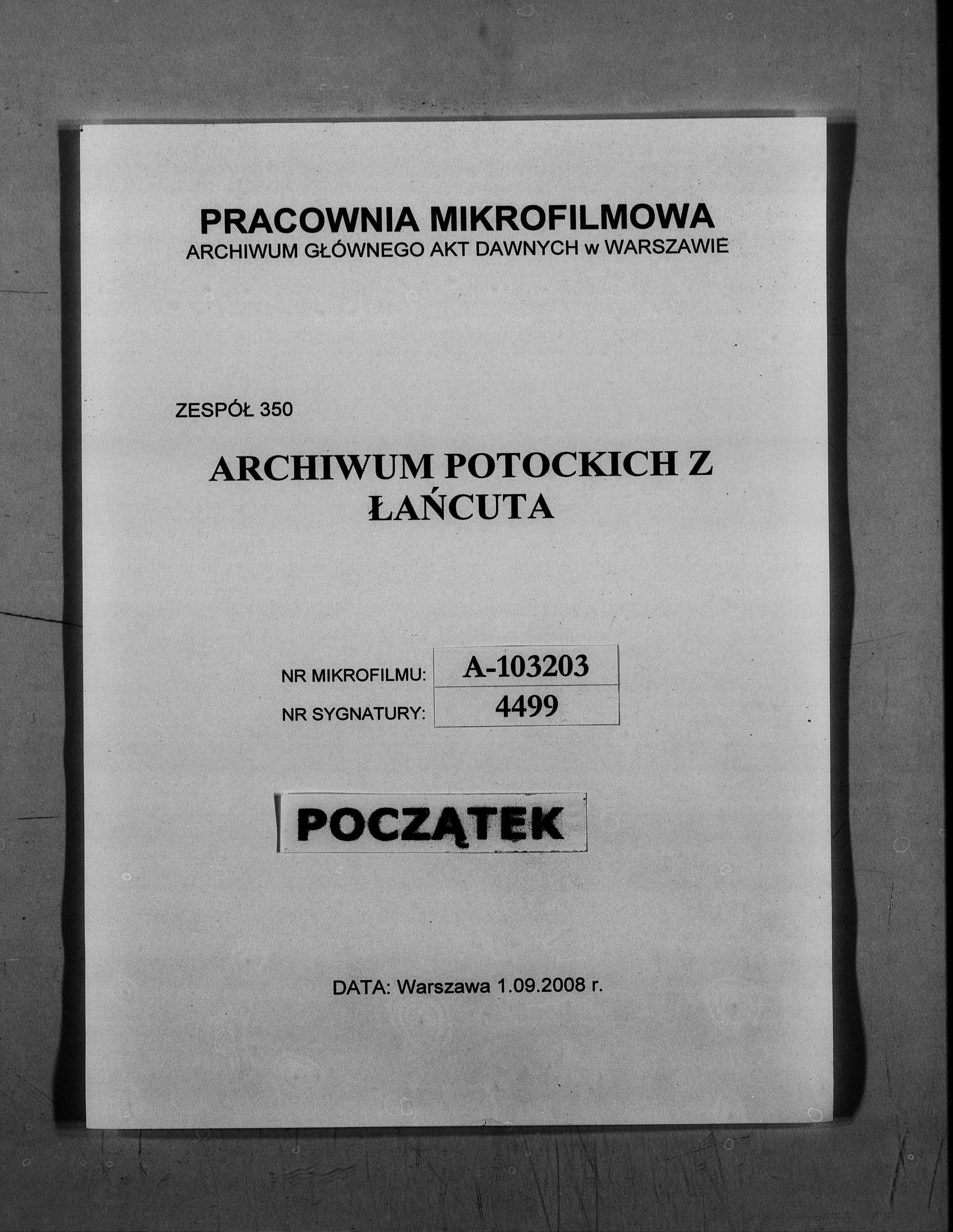 PRACOWNIA MIKROFILMOWA
ARCHIWUM GŁÓWNEGO AKT DAWNYCH w WARSZAWIE

ZESPÓŁ 350

ARCHIWUM POTOCKICH Z ŁAŃCUTA

| NR MIKROFILMU: | A-103203 |
|---|---|
| NR SYGNATURY: | 4499 |

POCZĄTEK

DATA: Warszawa 1.09.2008 r.